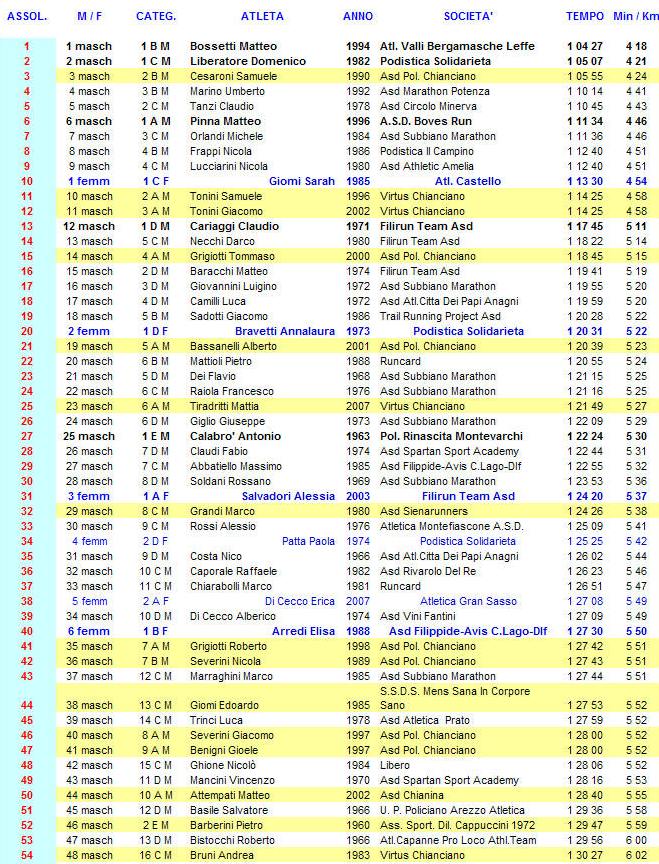 | ASSOL. | M / F | CATEG. | ATLETA | ANNO | SOCIETA' | TEMPO | Min / Km |
|---|---|---|---|---|---|---|---|
| 1 | 1 masch | 1 B M | Bossetti Matteo | 1994 | Atl. Valli Bergamasche Leffe | 1 04 27 | 4 18 |
| 2 | 2 masch | 1 C M | Liberatore Domenico | 1982 | Podistica Solidarieta | 1 05 07 | 4 21 |
| 3 | 3 masch | 2 B M | Cesaroni Samuele | 1990 | Asd Pol. Chianciano | 1 05 55 | 4 24 |
| 4 | 4 masch | 3 B M | Marino Umberto | 1992 | Asd Marathon Potenza | 1 10 14 | 4 41 |
| 5 | 5 masch | 2 C M | Tanzi Claudio | 1978 | Asd Circolo Minerva | 1 10 45 | 4 43 |
| 6 | 6 masch | 1 A M | Pinna Matteo | 1996 | A.S.D. Boves Run | 1 11 34 | 4 46 |
| 7 | 7 masch | 3 C M | Orlandi Michele | 1984 | Asd Subbiano Marathon | 1 11 36 | 4 46 |
| 8 | 8 masch | 4 B M | Frappi Nicola | 1986 | Podistica Il Campino | 1 12 40 | 4 51 |
| 9 | 9 masch | 4 C M | Lucciarini Nicola | 1980 | Asd Athletic Amelia | 1 12 40 | 4 51 |
| 10 | 1 femm | 1 C F | Giomi Sarah | 1985 | Atl. Castello | 1 13 30 | 4 54 |
| 11 | 10 masch | 2 A M | Tonini Samuele | 1996 | Virtus Chianciano | 1 14 25 | 4 58 |
| 12 | 11 masch | 3 A M | Tonini Giacomo | 2002 | Virtus Chianciano | 1 14 25 | 4 58 |
| 13 | 12 masch | 1 D M | Cariaggi Claudio | 1971 | Filirun Team Asd | 1 17 45 | 5 11 |
| 14 | 13 masch | 5 C M | Necchi Darco | 1980 | Filirun Team Asd | 1 18 22 | 5 14 |
| 15 | 14 masch | 4 A M | Grigiotti Tommaso | 2000 | Asd Pol. Chianciano | 1 18 45 | 5 15 |
| 16 | 15 masch | 2 D M | Baracchi Matteo | 1974 | Filirun Team Asd | 1 19 41 | 5 19 |
| 17 | 16 masch | 3 D M | Giovannini Luigino | 1972 | Asd Subbiano Marathon | 1 19 55 | 5 20 |
| 18 | 17 masch | 4 D M | Camilli Luca | 1972 | Asd Atl.Citta Dei Papi Anagni | 1 19 59 | 5 20 |
| 19 | 18 masch | 5 B M | Sadotti Giacomo | 1986 | Trail Running Project Asd | 1 20 28 | 5 22 |
| 20 | 2 femm | 1 D F | Bravetti Annalaura | 1973 | Podistica Solidarieta | 1 20 31 | 5 22 |
| 21 | 19 masch | 5 A M | Bassanelli Alberto | 2001 | Asd Pol. Chianciano | 1 20 39 | 5 23 |
| 22 | 20 masch | 6 B M | Mattioli Pietro | 1988 | Runcard | 1 20 55 | 5 24 |
| 23 | 21 masch | 5 D M | Dei Flavio | 1968 | Asd Subbiano Marathon | 1 21 15 | 5 25 |
| 24 | 22 masch | 6 C M | Raiola Francesco | 1976 | Asd Subbiano Marathon | 1 21 16 | 5 25 |
| 25 | 23 masch | 6 A M | Tiradritti Mattia | 2007 | Virtus Chianciano | 1 21 49 | 5 27 |
| 26 | 24 masch | 6 D M | Giglio Giuseppe | 1973 | Asd Subbiano Marathon | 1 22 09 | 5 29 |
| 27 | 25 masch | 1 E M | Calabro' Antonio | 1963 | Pol. Rinascita Montevarchi | 1 22 24 | 5 30 |
| 28 | 26 masch | 7 D M | Claudi Fabio | 1974 | Asd Spartan Sport Academy | 1 22 44 | 5 31 |
| 29 | 27 masch | 7 C M | Abbatiello Massimo | 1985 | Asd Filippide-Avis C.Lago-Dlf | 1 22 55 | 5 32 |
| 30 | 28 masch | 8 D M | Soldani Rossano | 1969 | Asd Subbiano Marathon | 1 23 53 | 5 36 |
| 31 | 3 femm | 1 A F | Salvadori Alessia | 2003 | Filirun Team Asd | 1 24 20 | 5 37 |
| 32 | 29 masch | 8 C M | Grandi Marco | 1980 | Asd Sienarunners | 1 24 26 | 5 38 |
| 33 | 30 masch | 9 C M | Rossi Alessio | 1976 | Atletica Montefiascone A.S.D. | 1 25 09 | 5 41 |
| 34 | 4 femm | 2 D F | Patta Paola | 1974 | Podistica Solidarieta | 1 25 25 | 5 42 |
| 35 | 31 masch | 9 D M | Costa Nico | 1966 | Asd Atl.Citta Dei Papi Anagni | 1 26 02 | 5 44 |
| 36 | 32 masch | 10 C M | Caporale Raffaele | 1982 | Asd Rivarolo Del Re | 1 26 23 | 5 46 |
| 37 | 33 masch | 11 C M | Chiarabolli Marco | 1981 | Runcard | 1 26 51 | 5 47 |
| 38 | 5 femm | 2 A F | Di Cecco Erica | 2007 | Atletica Gran Sasso | 1 27 08 | 5 49 |
| 39 | 34 masch | 10 D M | Di Cecco Alberico | 1974 | Asd Vini Fantini | 1 27 09 | 5 49 |
| 40 | 6 femm | 1 B F | Arredi Elisa | 1988 | Asd Filippide-Avis C.Lago-Dlf | 1 27 30 | 5 50 |
| 41 | 35 masch | 7 A M | Grigiotti Roberto | 1998 | Asd Pol. Chianciano | 1 27 42 | 5 51 |
| 42 | 36 masch | 7 B M | Severini Nicola | 1989 | Asd Pol. Chianciano | 1 27 43 | 5 51 |
| 43 | 37 masch | 12 C M | Marraghini Marco | 1985 | Asd Subbiano Marathon | 1 27 44 | 5 51 |
| 44 | 38 masch | 13 C M | Giomi Edoardo | 1985 | S.S.D.S. Mens Sana In Corpore Sano | 1 27 53 | 5 52 |
| 45 | 39 masch | 14 C M | Trinci Luca | 1978 | Asd Atletica Prato | 1 27 59 | 5 52 |
| 46 | 40 masch | 8 A M | Severini Giacomo | 1997 | Asd Pol. Chianciano | 1 28 00 | 5 52 |
| 47 | 41 masch | 9 A M | Benigni Gioele | 1997 | Asd Pol. Chianciano | 1 28 00 | 5 52 |
| 48 | 42 masch | 15 C M | Ghione Nicolò | 1984 | Libero | 1 28 06 | 5 52 |
| 49 | 43 masch | 11 D M | Mancini Vincenzo | 1970 | Asd Spartan Sport Academy | 1 28 16 | 5 53 |
| 50 | 44 masch | 10 A M | Attempati Matteo | 2002 | Asd Chianina | 1 28 40 | 5 55 |
| 51 | 45 masch | 12 D M | Basile Salvatore | 1966 | U. P. Policiano Arezzo Atletica | 1 29 36 | 5 58 |
| 52 | 46 masch | 2 E M | Barberini Pietro | 1960 | Ass. Sport. Dil. Cappuccini 1972 | 1 29 47 | 5 59 |
| 53 | 47 masch | 13 D M | Bistocchi Roberto | 1966 | Atl.Capanne Pro Loco Athl.Team | 1 29 56 | 6 00 |
| 54 | 48 masch | 16 C M | Bruni Andrea | 1983 | Virtus Chianciano | 1 30 27 | 6 02 |